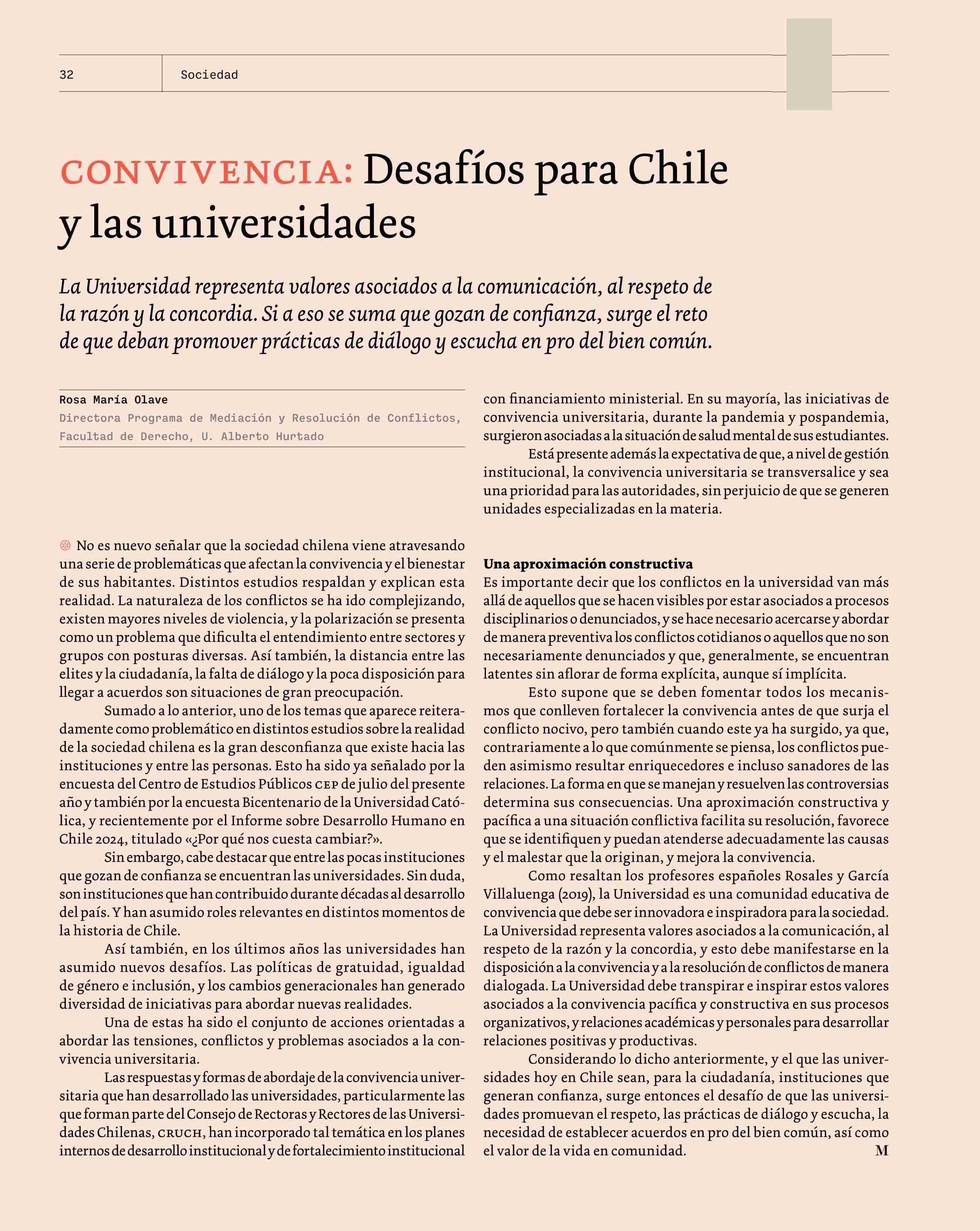 32 Sociedad

CONVIVENCIA: Desafíos para Chile y las universidades

La Universidad representa valores asociados a la comunicación, al respeto de la razón y la concordia. Si a eso se suma que gozan de confianza, surge el reto de que deban promover prácticas de diálogo y escucha en pro del bien común.

Rosa María Olave
Directora Programa de Mediación y Resolución de Conflictos, Facultad de Derecho, U. Alberto Hurtado

No es nuevo señalar que la sociedad chilena viene atravesando una serie de problemáticas que afectan la convivencia y el bienestar de sus habitantes. Distintos estudios respaldan y explican esta realidad. La naturaleza de los conflictos se ha ido complejizando, existen mayores niveles de violencia, y la polarización se presenta como un problema que dificulta el entendimiento entre sectores y grupos con posturas diversas. Así también, la distancia entre las elites y la ciudadanía, la falta de diálogo y la poca disposición para llegar a acuerdos son situaciones de gran preocupación.

Sumado a lo anterior, uno de los temas que aparece reiteradamente como problemático en distintos estudios sobre la realidad de la sociedad chilena es la gran desconfianza que existe hacia las instituciones y entre las personas. Esto ha sido ya señalado por la encuesta del Centro de Estudios Públicos CEP de julio del presente año y también por la encuesta Bicentenario de la Universidad Católica, y recientemente por el Informe sobre Desarrollo Humano en Chile 2024, titulado «¿Por qué nos cuesta cambiar?».

Sin embargo, cabe destacar que entre las pocas instituciones que gozan de confianza se encuentran las universidades. Sin duda, son instituciones que han contribuido durante décadas al desarrollo del país. Y han asumido roles relevantes en distintos momentos de la historia de Chile.

Así también, en los últimos años las universidades han asumido nuevos desafíos. Las políticas de gratuidad, igualdad de género e inclusión, y los cambios generacionales han generado diversidad de iniciativas para abordar nuevas realidades.

Una de estas ha sido el conjunto de acciones orientadas a abordar las tensiones, conflictos y problemas asociados a la convivencia universitaria.

Las respuestas y formas de abordaje de la convivencia universitaria que han desarrollado las universidades, particularmente las que forman parte del Consejo de Rectoras y Rectores de las Universidades Chilenas, CRUCH, han incorporado tal temática en los planes internos de desarrollo institucional y de fortalecimiento institucional con financiamiento ministerial. En su mayoría, las iniciativas de convivencia universitaria, durante la pandemia y pospandemia, surgieron asociadas a la situación de salud mental de sus estudiantes.

Está presente además la expectativa de que, a nivel de gestión institucional, la convivencia universitaria se transversalice y sea una prioridad para las autoridades, sin perjuicio de que se generen unidades especializadas en la materia.

Una aproximación constructiva
Es importante decir que los conflictos en la universidad van más allá de aquellos que se hacen visibles por estar asociados a procesos disciplinarios o denunciados, y se hace necesario acercarse y abordar de manera preventiva los conflictos cotidianos o aquellos que no son necesariamente denunciados y que, generalmente, se encuentran latentes sin aflorar de forma explícita, aunque sí implícita.

Esto supone que se deben fomentar todos los mecanismos que conlleven fortalecer la convivencia antes de que surja el conflicto nocivo, pero también cuando este ya ha surgido, ya que, contrariamente a lo que comúnmente se piensa, los conflictos pueden asimismo resultar enriquecedores e incluso sanadores de las relaciones. La forma en que se manejan y resuelven las controversias determina sus consecuencias. Una aproximación constructiva y pacífica a una situación conflictiva facilita su resolución, favorece que se identifiquen y puedan atenderse adecuadamente las causas y el malestar que la originan, y mejora la convivencia.

Como resaltan los profesores españoles Rosales y García Villaluenga (2019), la Universidad es una comunidad educativa de convivencia que debe ser innovadora e inspiradora para la sociedad. La Universidad representa valores asociados a la comunicación, al respeto de la razón y la concordia, y esto debe manifestarse en la disposición a la convivencia y a la resolución de conflictos de manera dialogada. La Universidad debe transpirar e inspirar estos valores asociados a la convivencia pacífica y constructiva en sus procesos organizativos, y relaciones académicas y personales para desarrollar relaciones positivas y productivas.

Considerando lo dicho anteriormente, y el que las universidades hoy en Chile sean, para la ciudadanía, instituciones que generan confianza, surge entonces el desafío de que las universidades promuevan el respeto, las prácticas de diálogo y escucha, la necesidad de establecer acuerdos en pro del bien común, así como el valor de la vida en comunidad. M